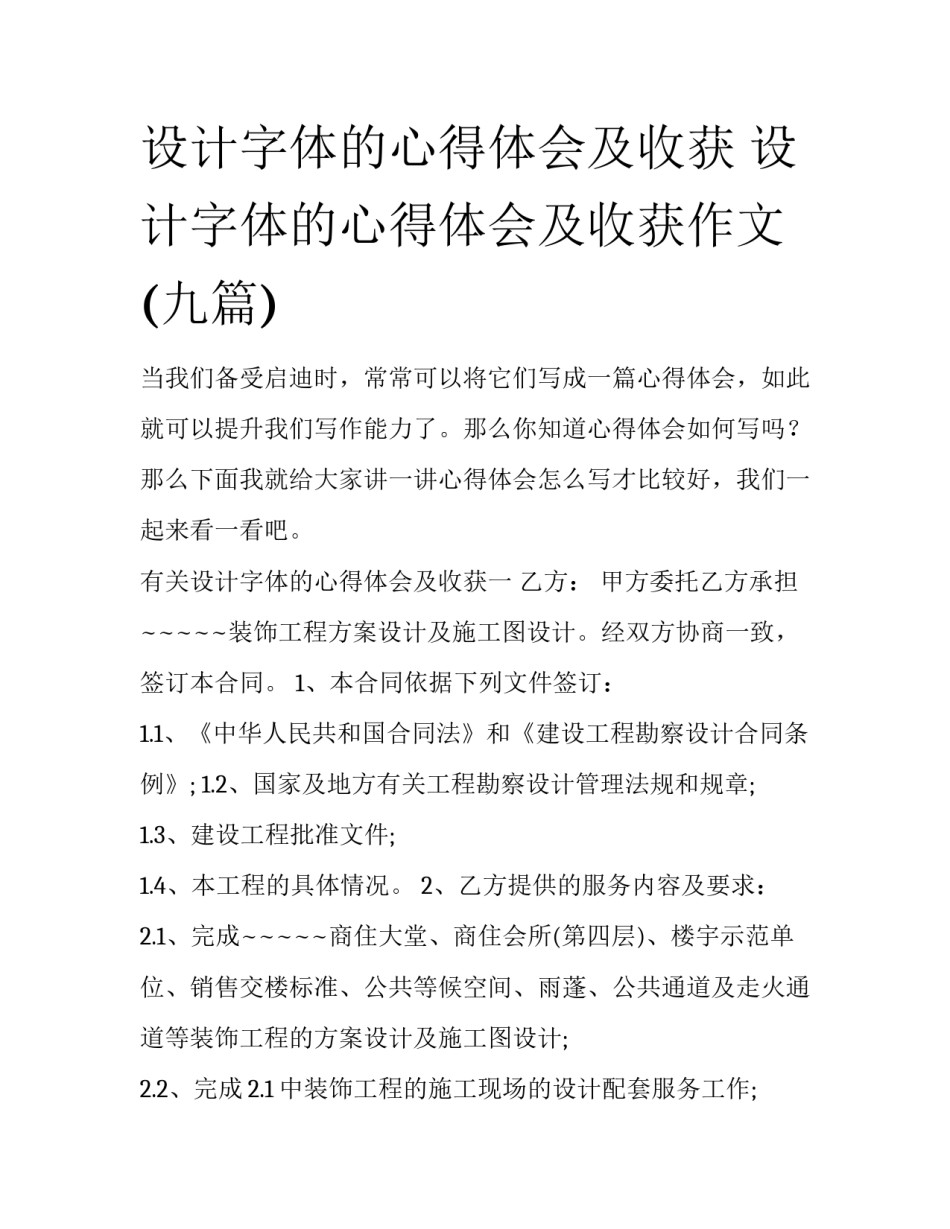 设计字体的心得体会及收获 设计字体的心得体会及收获作文(九篇)

当我们备受启迪时，常常可以将它们写成一篇心得体会，如此就可以提升我们写作能力了。那么你知道心得体会如何写吗？那么下面我就给大家讲一讲心得体会怎么写才比较好，我们一起来看一看吧。

有关设计字体的心得体会及收获一 乙方： 甲方委托乙方承担~~~~~装饰工程方案设计及施工图设计。经双方协商一致，签订本合同。 1、本合同依据下列文件签订：

1.1、《中华人民共和国合同法》和《建设工程勘察设计合同条例》; 1.2、国家及地方有关工程勘察设计管理法规和规章;

1.3、建设工程批准文件;

1.4、本工程的具体情况。 2、乙方提供的服务内容及要求：

2.1、完成~~~~~商住大堂、商住会所(第四层)、楼宇示范单位、销售交楼标准、公共等候空间、雨蓬、公共通道及走火通道等装饰工程的方案设计及施工图设计;

2.2、完成 2.1 中装饰工程的施工现场的设计配套服务工作;